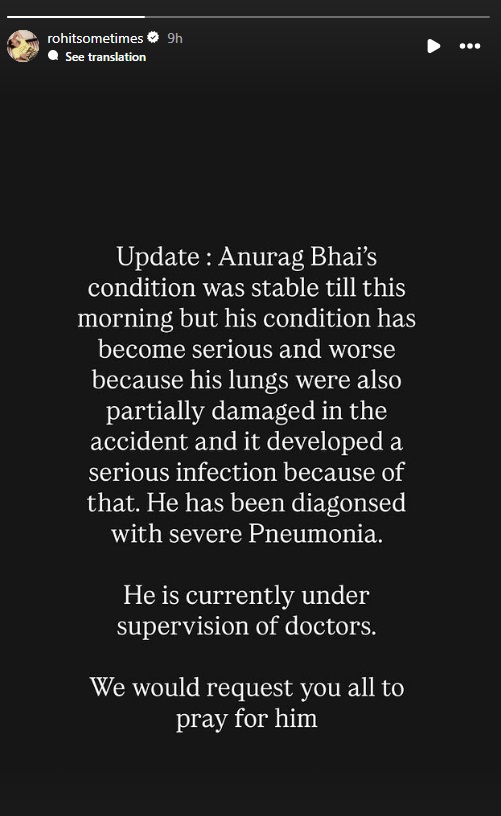 rohitsometimes 9h
See translation

Update : Anurag Bhai's condition was stable till this morning but his condition has become serious and worse because his lungs were also partially damaged in the accident and it developed a serious infection because of that. He has been diagonsed with severe Pneumonia.

He is currently under supervision of doctors.

We would request you all to pray for him